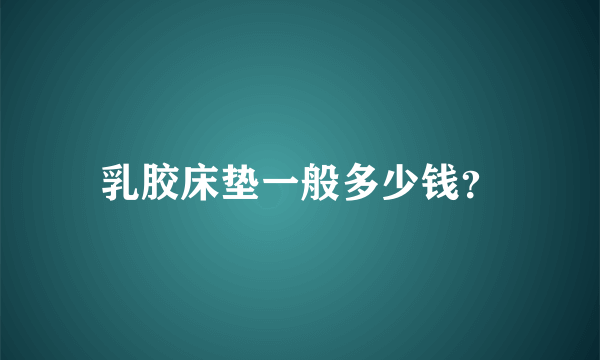 乳胶床垫一般多少钱?